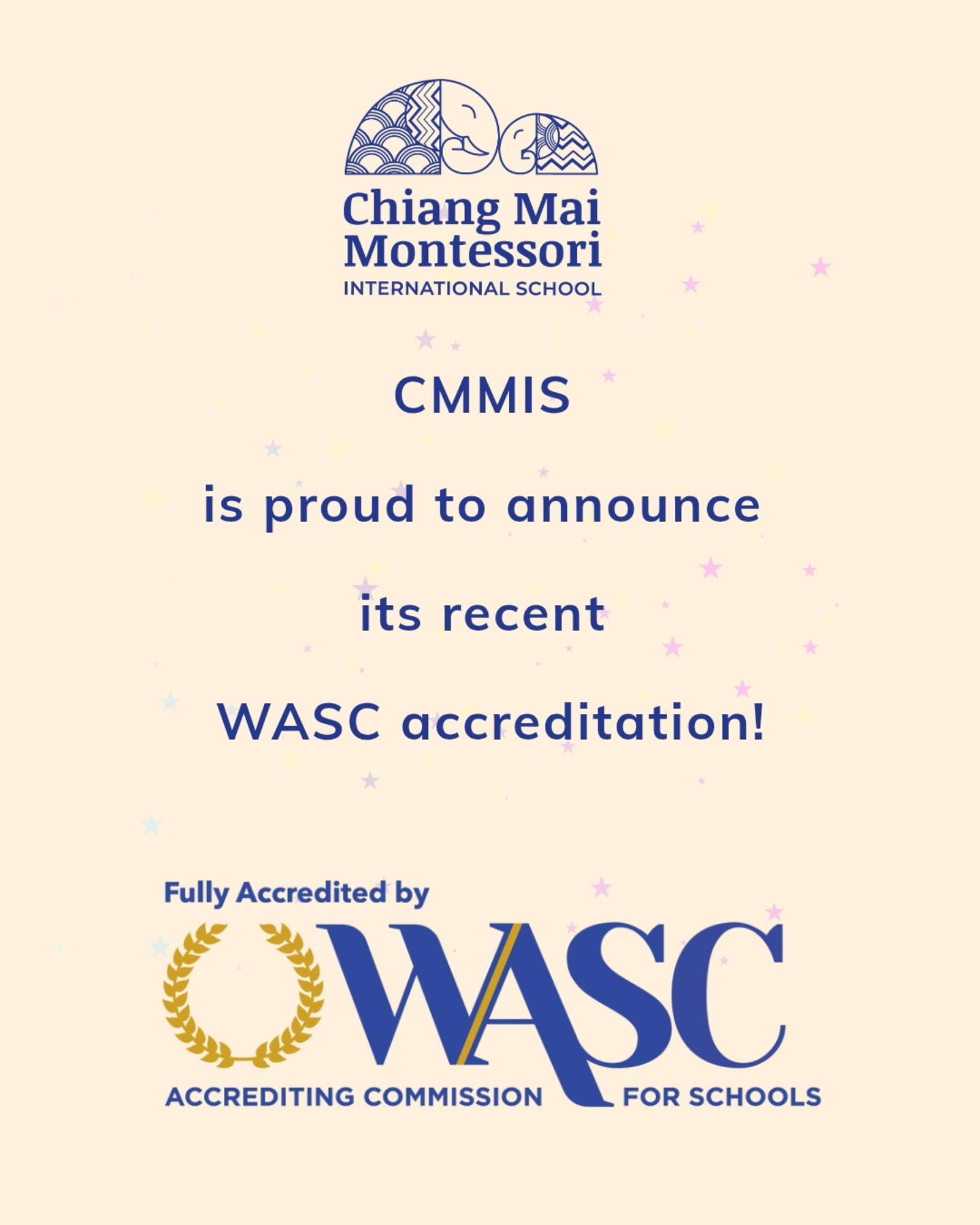 Chiang Mai
Montessori
INTERNATIONAL SCHOOL

CMMIS

is proud to announce

its recent

WASC accreditation!

Fully Accredited by

WASC

ACCREDITING COMMISSION FOR SCHOOLS